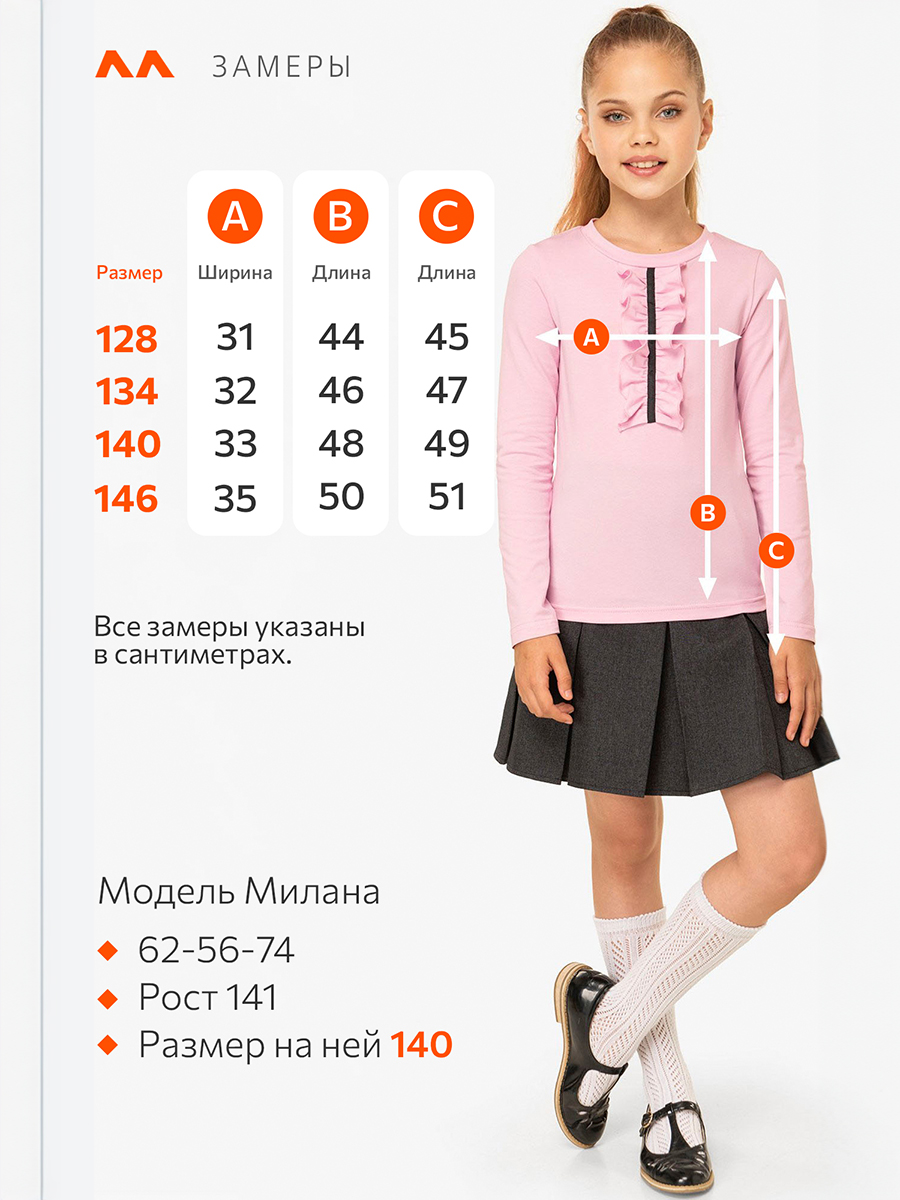 ЗАМЕРЫ

| Размер | A Ширина | B Длина | C Длина |
|---|---|---|---|
| 128 | 31 | 44 | 45 |
| 134 | 32 | 46 | 47 |
| 140 | 33 | 48 | 49 |
| 146 | 35 | 50 | 51 |

A
B
C

Все замеры указаны в сантиметрах.

Модель Милана
62-56-74
Рост 141
Размер на ней 140